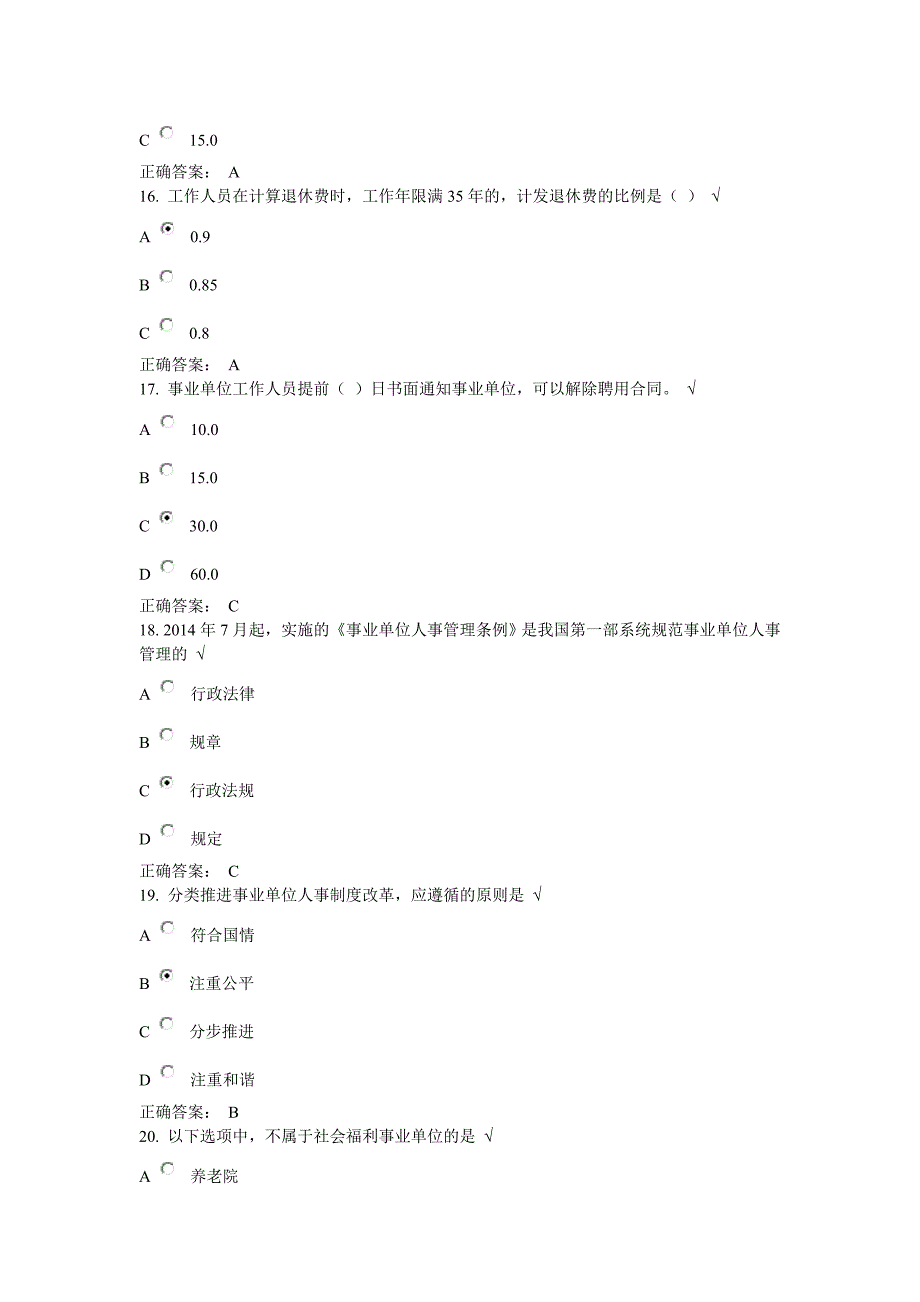 C 15.0

正确答案： A

16. 工作人员在计算退休费时，工作年限满 35 年的，计发退休费的比例是（ ） √

A 0.9

B 0.85

C 0.8

正确答案： A

17. 事业单位工作人员提前（ ）日书面通知事业单位，可以解除聘用合同。 √

A 10.0

B 15.0

C 30.0

D 60.0

正确答案： C

18. 2014 年 7 月起，实施的《事业单位人事管理条例》是我国第一部系统规范事业单位人事管理的 √

A 行政法律

B 规章

C 行政法规

D 规定

正确答案： C

19. 分类推进事业单位人事制度改革，应遵循的原则是 √

A 符合国情

B 注重公平

C 分步推进

D 注重和谐

正确答案： B

20. 以下选项中，不属于社会福利事业单位的是 √

A 养老院